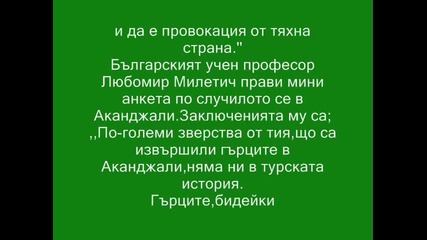 и да е провокация от тяхна страна."
Българският учен професор Любомир Милетич прави мини анкета по случилото се в Аканджали.Заключенията му са;
,,По-големи зверства от тия,що са извършили гърците в Аканджали,няма ни в турската история.
Гърците,бидейки